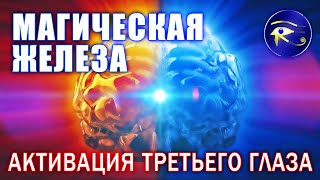 МАГИЧЕСКАЯ ЖЕЛЕЗА

АКТИВАЦИЯ ТРЕТЬЕГО ГЛАЗА